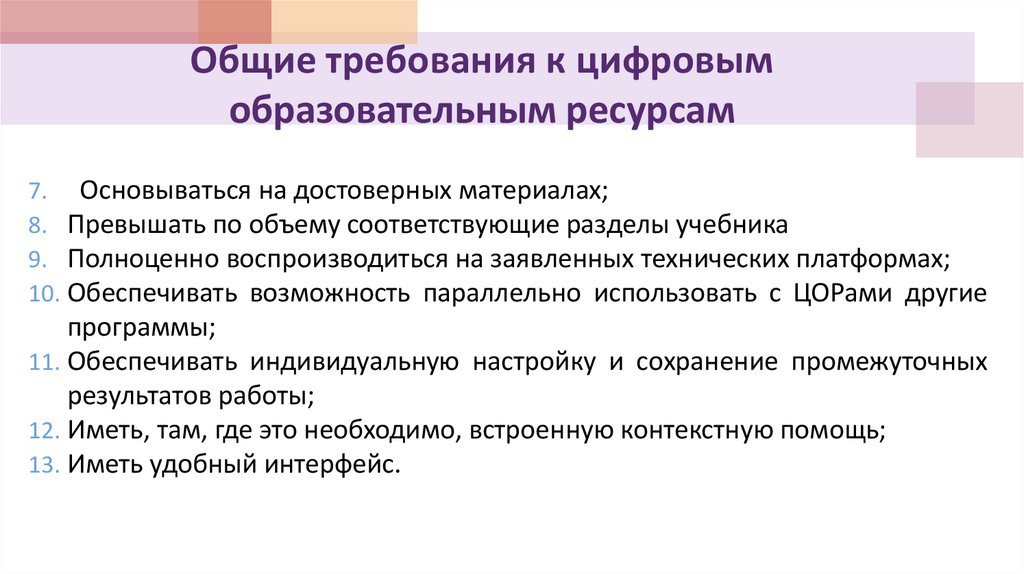 Общие требования к цифровым образовательным ресурсам

7. Основываться на достоверных материалах;
8. Превышать по объему соответствующие разделы учебника
9. Полноценно воспроизводиться на заявленных технических платформах;
10. Обеспечивать возможность параллельно использовать с ЦОРами другие программы;
11. Обеспечивать индивидуальную настройку и сохранение промежуточных результатов работы;
12. Иметь, там, где это необходимо, встроенную контекстную помощь;
13. Иметь удобный интерфейс.